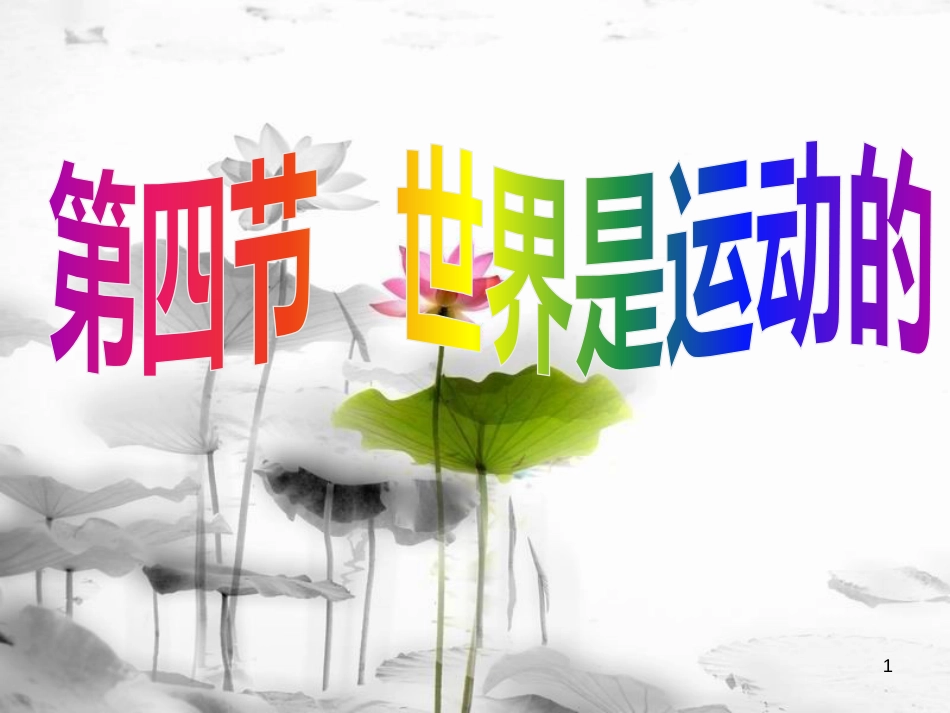 第四节　世界是运动的

1